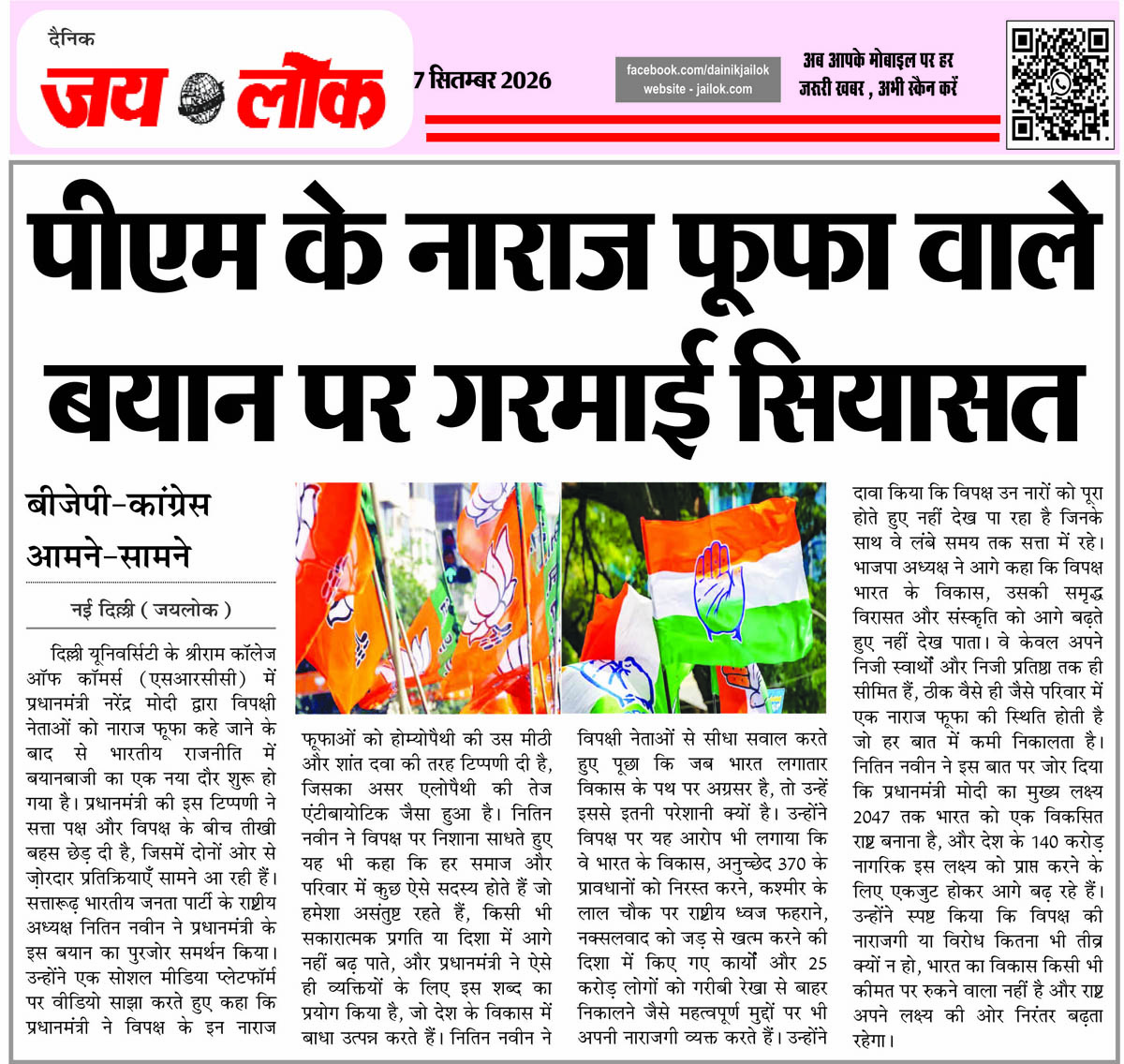 दैनिक
जय लोक

7 सितम्बर 2026

facebook.com/dainikjailok
website - jailok.com

अब आपके मोबाइल पर हर
जरूरी खबर , अभी स्कैन करें

पीएम के नाराज फूफा वाले बयान पर गरमाई सियासत

बीजेपी-कांग्रेस आमने-सामने

नई दिल्ली ( जयलोक )

दिल्ली यूनिवर्सिटी के श्रीराम कॉलेज ऑफ कॉमर्स (एसआरसीसी) में प्रधानमंत्री नरेंद्र मोदी द्वारा विपक्षी नेताओं को नाराज फूफा कहे जाने के बाद से भारतीय राजनीति में बयानबाजी का एक नया दौर शुरू हो गया है। प्रधानमंत्री की इस टिप्पणी ने सत्ता पक्ष और विपक्ष के बीच तीखी बहस छेड़ दी है, जिसमें दोनों ओर से ज़ोरदार प्रतिक्रियाएँ सामने आ रही हैं। सत्तारूढ़ भारतीय जनता पार्टी के राष्ट्रीय अध्यक्ष नितिन नवीन ने प्रधानमंत्री के इस बयान का पुरजोर समर्थन किया। उन्होंने एक सोशल मीडिया प्लेटफॉर्म पर वीडियो साझा करते हुए कहा कि प्रधानमंत्री ने विपक्ष के इन नाराज फूफाओं को होम्योपैथी की उस मीठी और शांत दवा की तरह टिप्पणी दी है, जिसका असर एलोपैथी की तेज एंटीबायोटिक जैसा हुआ है। नितिन नवीन ने विपक्ष पर निशाना साधते हुए यह भी कहा कि हर समाज और परिवार में कुछ ऐसे सदस्य होते हैं जो हमेशा असंतुष्ट रहते हैं, किसी भी सकारात्मक प्रगति या दिशा में आगे नहीं बढ़ पाते, और प्रधानमंत्री ने ऐसे ही व्यक्तियों के लिए इस शब्द का प्रयोग किया है, जो देश के विकास में बाधा उत्पन्न करते हैं। नितिन नवीन ने विपक्षी नेताओं से सीधा सवाल करते हुए पूछा कि जब भारत लगातार विकास के पथ पर अग्रसर है, तो उन्हें इससे इतनी परेशानी क्यों है। उन्होंने विपक्ष पर यह आरोप भी लगाया कि वे भारत के विकास, अनुच्छेद 370 के प्रावधानों को निरस्त करने, कश्मीर के लाल चौक पर राष्ट्रीय ध्वज फहराने, नक्सलवाद को जड़ से खत्म करने की दिशा में किए गए कार्यों और 25 करोड़ लोगों को गरीबी रेखा से बाहर निकालने जैसे महत्वपूर्ण मुद्दों पर भी अपनी नाराजगी व्यक्त करते हैं। उन्होंने दावा किया कि विपक्ष उन नारों को पूरा होते हुए नहीं देख पा रहा है जिनके साथ वे लंबे समय तक सत्ता में रहे। भाजपा अध्यक्ष ने आगे कहा कि विपक्ष भारत के विकास, उसकी समृद्ध विरासत और संस्कृति को आगे बढ़ते हुए नहीं देख पाता। वे केवल अपने निजी स्वार्थों और निजी प्रतिष्ठा तक ही सीमित हैं, ठीक वैसे ही जैसे परिवार में एक नाराज फूफा की स्थिति होती है जो हर बात में कमी निकालता है। नितिन नवीन ने इस बात पर जोर दिया कि प्रधानमंत्री मोदी का मुख्य लक्ष्य 2047 तक भारत को एक विकसित राष्ट्र बनाना है, और देश के 140 करोड़ नागरिक इस लक्ष्य को प्राप्त करने के लिए एकजुट होकर आगे बढ़ रहे हैं। उन्होंने स्पष्ट किया कि विपक्ष की नाराजगी या विरोध कितना भी तीव्र क्यों न हो, भारत का विकास किसी भी कीमत पर रुकने वाला नहीं है और राष्ट्र अपने लक्ष्य की ओर निरंतर बढ़ता रहेगा।